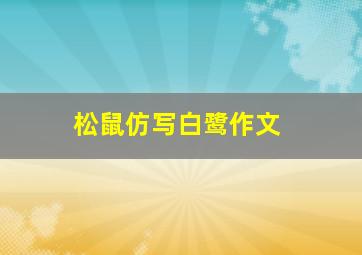 松鼠仿写白鹭作文